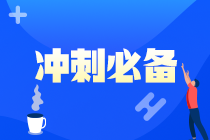 冲刺必备